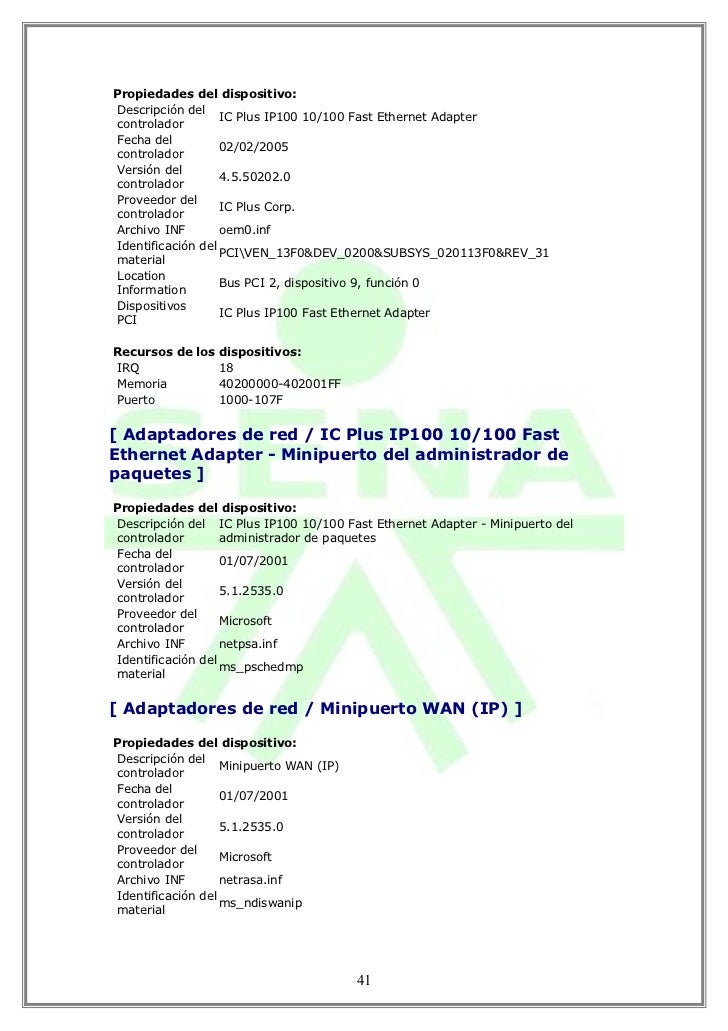 Propiedades del dispositivo:

| | |
|---|---|
| Descripción del controlador | IC Plus IP100 10/100 Fast Ethernet Adapter |
| Fecha del controlador | 02/02/2005 |
| Versión del controlador | 4.5.50202.0 |
| Proveedor del controlador | IC Plus Corp. |
| Archivo INF | oem0.inf |
| Identificación del material | PCI\VEN_13F0&DEV_0200&SUBSYS_020113F0&REV_31 |
| Location Information | Bus PCI 2, dispositivo 9, función 0 |
| Dispositivos PCI | IC Plus IP100 Fast Ethernet Adapter |

Recursos de los dispositivos:

| | |
|---|---|
| IRQ | 18 |
| Memoria | 40200000-402001FF |
| Puerto | 1000-107F |

[ Adaptadores de red / IC Plus IP100 10/100 Fast Ethernet Adapter - Minipuerto del administrador de paquetes ]

Propiedades del dispositivo:

| | |
|---|---|
| Descripción del controlador | IC Plus IP100 10/100 Fast Ethernet Adapter - Minipuerto del administrador de paquetes |
| Fecha del controlador | 01/07/2001 |
| Versión del controlador | 5.1.2535.0 |
| Proveedor del controlador | Microsoft |
| Archivo INF | netpsa.inf |
| Identificación del material | ms_pschedmp |

[ Adaptadores de red / Minipuerto WAN (IP) ]

Propiedades del dispositivo:

| | |
|---|---|
| Descripción del controlador | Minipuerto WAN (IP) |
| Fecha del controlador | 01/07/2001 |
| Versión del controlador | 5.1.2535.0 |
| Proveedor del controlador | Microsoft |
| Archivo INF | netrasa.inf |
| Identificación del material | ms_ndiswanip |

41